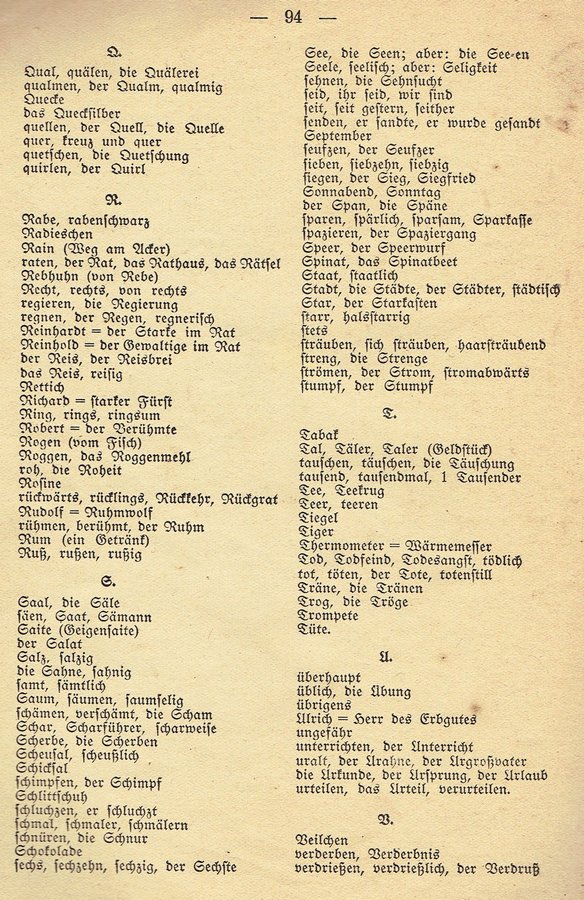 — 94 —

Q.

Qual, quälen, die Quälerei
qualmen, der Qualm, qualmig
Quecke
das Quecksilber
quellen, der Quell, die Quelle
quer, kreuz und quer
quetschen, die Quetschung
quirlen, der Quirl

R.

Rabe, rabenschwarz
Radieschen
Rain (Weg am Acker)
raten, der Rat, das Rathaus, das Rätsel
Rebhuhn (von Rebe)
Recht, rechts, von rechts
regieren, die Regierung
regnen, der Regen, regnerisch
Reinhardt = der Starke im Rat
Reinhold = der Gewaltige im Rat
der Reis, der Reisbrei
das Reis, reisig
Rettich
Richard = starker Fürst
Ring, rings, ringsum
Robert = der Berühmte
Rogen (vom Fisch)
Roggen, das Roggenmehl
roh, die Roheit
Rosine
rückwärts, rücklings, Rückkehr, Rückgrat
Rudolf = Ruhmwolf
rühmen, berühmt, der Ruhm
Rum (ein Getränk)
Ruß, rußen, rußig

S.

Saal, die Säle
säen, Saat, Sämann
Saite (Geigensaite)
der Salat
Salz, salzig
die Sahne, sahnig
samt, sämtlich
Saum, säumen, saumselig
schämen, verschämt, die Scham
Schar, Scharführer, scharweise
Scherbe, die Scherben
Scheusal, scheußlich
Schicksal
schimpfen, der Schimpf
Schlittschuh
schluchzen, er schluchzt
schmal, schmaler, schmälern
schnüren, die Schnur
Schokolade
sechs, sechzehn, sechzig, der Sechste

See, die Seen; aber: die See-en
Seele, seelisch; aber: Seligkeit
sehnen, die Sehnsucht
seid, ihr seid, wir sind
seit, seit gestern, seither
senden, er sandte, er wurde gesandt
September
seufzen, der Seufzer
sieben, siebzehn, siebzig
siegen, der Sieg, Siegfried
Sonnabend, Sonntag
der Span, die Späne
sparen, spärlich, sparsam, Sparkasse
spazieren, der Spaziergang
Speer, der Speerwurf
Spinat, das Spinatbeet
Staat, staatlich
Stadt, die Städte, der Städter, städtisch
Star, der Starkasten
starr, halsstarrig
stets
sträuben, sich sträuben, haarsträubend
streng, die Strenge
strömen, der Strom, stromabwärts
stumpf, der Stumpf

T.

Tabak
Tal, Täler, Taler (Geldstück)
tauschen, täuschen, die Täuschung
tausend, tausendmal, 1 Tausender
Tee, Teekrug
Teer, teeren
Tiegel
Tiger
Thermometer = Wärmemesser
Tod, Todfeind, Todesangst, tödlich
tot, töten, der Tote, totenstill
Träne, die Tränen
Trog, die Tröge
Trompete
Tüte.

U.

überhaupt
üblich, die Übung
übrigens
Ulrich = Herr des Erbgutes
ungefähr
unterrichten, der Unterricht
uralt, der Urahne, der Urgroßvater
die Urkunde, der Ursprung, der Urlaub
urteilen, das Urteil, verurteilen.

V.

Veilchen
verderben, Verderbnis
verdrießen, verdrießlich, der Verdruß